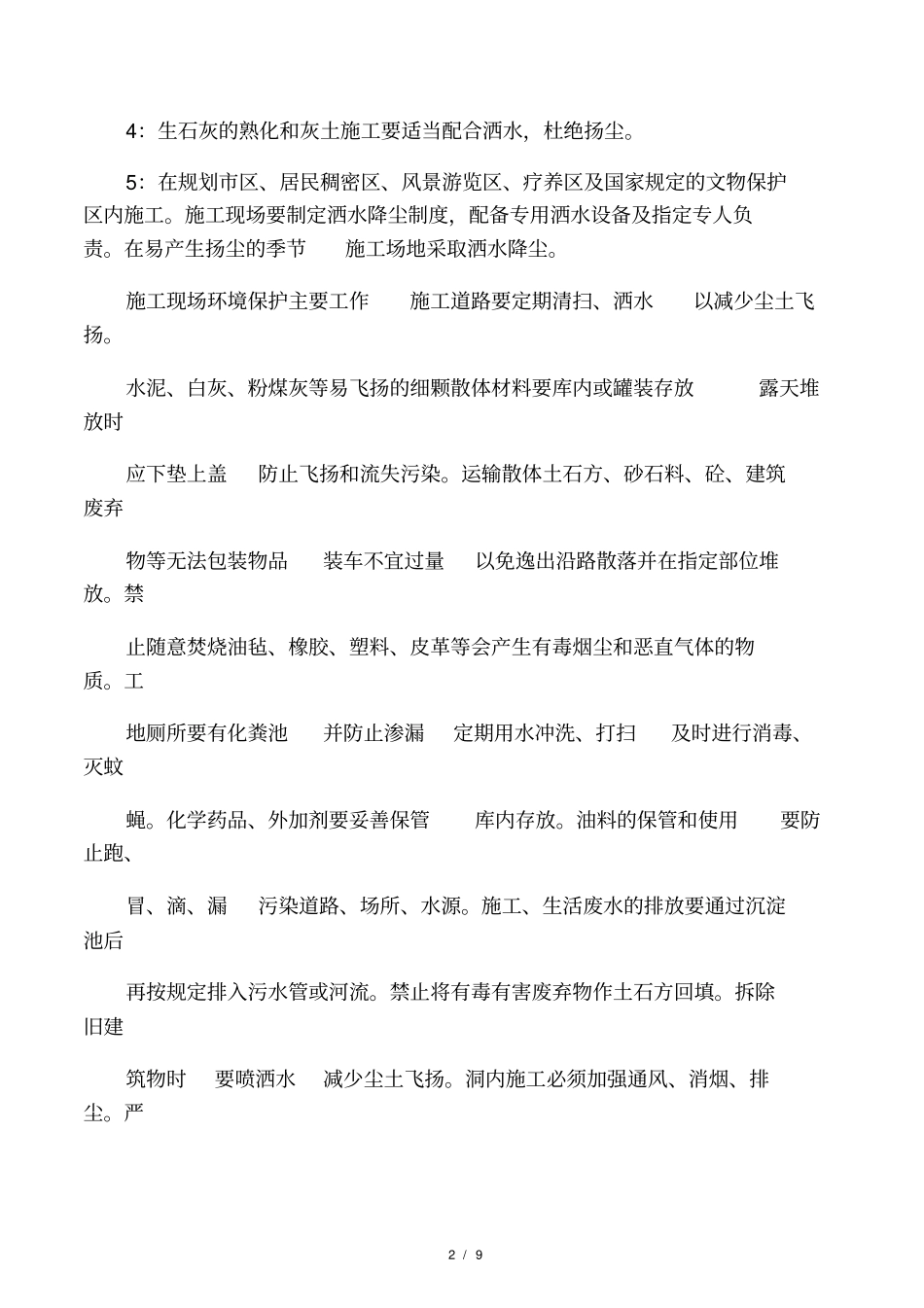 4：生石灰的熟化和灰土施工要适当配合洒水，杜绝扬尘。

5：在规划市区、居民稠密区、风景游览区、疗养区及国家规定的文物保护区内施工。施工现场要制定洒水降尘制度，配备专用洒水设备及指定专人负责。在易产生扬尘的季节　施工场地采取洒水降尘。

施工现场环境保护主要工作　施工道路要定期清扫、洒水　以减少尘土飞扬。

水泥、白灰、粉煤灰等易飞扬的细颗散体材料要库内或罐装存放　露天堆放时

应下垫上盖　防止飞扬和流失污染。运输散体土石方、砂石料、砼、建筑废弃

物等无法包装物品　装车不宜过量　以免逸出沿路散落并在指定部位堆放。禁

止随意焚烧油毡、橡胶、塑料、皮革等会产生有毒烟尘和恶直气体的物质。工

地厕所要有化粪池　并防止渗漏　定期用水冲洗、打扫　及时进行消毒、灭蚊

蝇。化学药品、外加剂要妥善保管　库内存放。油料的保管和使用　要防止跑、

冒、滴、漏　污染道路、场所、水源。施工、生活废水的排放要通过沉淀池后

再按规定排入污水管或河流。禁止将有毒有害废弃物作土石方回填。拆除旧建

筑物时　要喷洒水　减少尘土飞扬。洞内施工必须加强通风、消烟、排尘。严

2 / 9